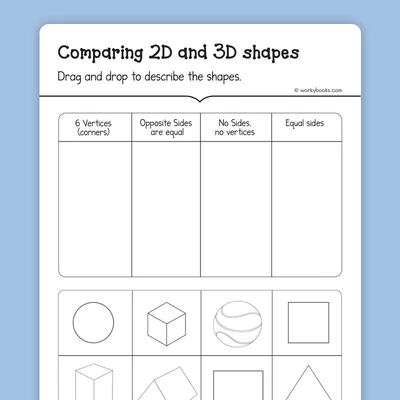 Comparing 2D and 3D shapes

Drag and drop to describe the shapes.

© workybooks.com

| 6 Vertices (corners) | Opposite Sides are equal | No Sides, no vertices | Equal sides |
|---|---|---|---|
| | | | |